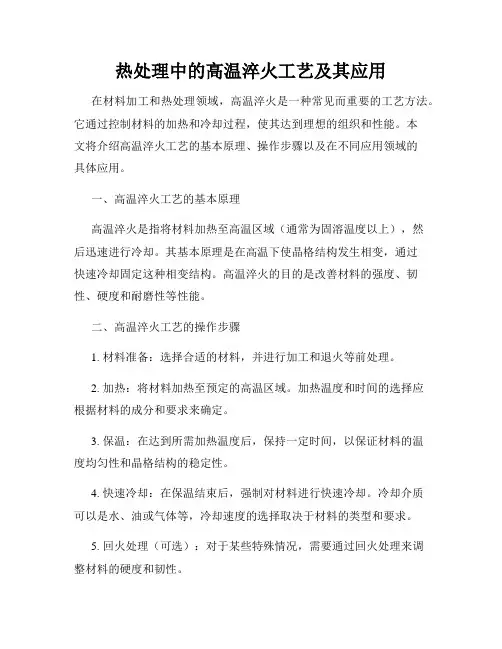 热处理中的高温淬火工艺及其应用

在材料加工和热处理领域，高温淬火是一种常见而重要的工艺方法。它通过控制材料的加热和冷却过程，使其达到理想的组织和性能。本文将介绍高温淬火工艺的基本原理、操作步骤以及在不同应用领域的具体应用。

一、高温淬火工艺的基本原理

高温淬火是指将材料加热至高温区域（通常为固溶温度以上），然后迅速进行冷却。其基本原理是在高温下使晶格结构发生相变，通过快速冷却固定这种相变结构。高温淬火的目的是改善材料的强度、韧性、硬度和耐磨性等性能。

二、高温淬火工艺的操作步骤

1. 材料准备：选择合适的材料，并进行加工和退火等前处理。

2. 加热：将材料加热至预定的高温区域。加热温度和时间的选择应根据材料的成分和要求来确定。

3. 保温：在达到所需加热温度后，保持一定时间，以保证材料的温度均匀性和晶格结构的稳定性。

4. 快速冷却：在保温结束后，强制对材料进行快速冷却。冷却介质可以是水、油或气体等，冷却速度的选择取决于材料的类型和要求。

5. 回火处理（可选）：对于某些特殊情况，需要通过回火处理来调整材料的硬度和韧性。